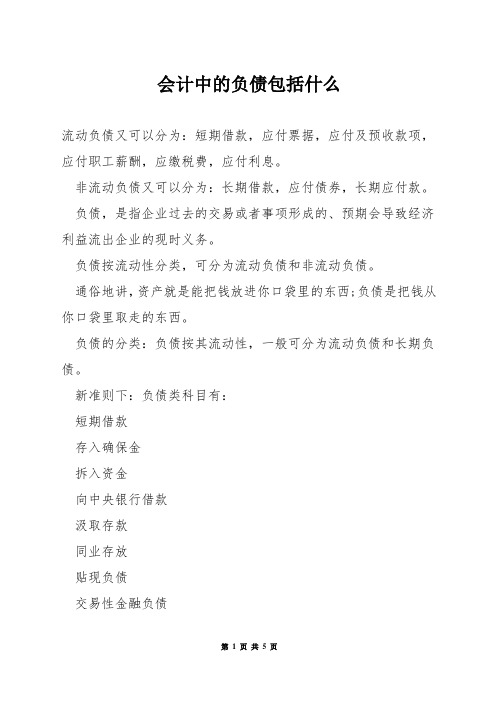 会计中的负债包括什么

流动负债又可以分为：短期借款，应付票据，应付及预收款项，应付职工薪酬，应缴税费，应付利息。

非流动负债又可以分为：长期借款，应付债券，长期应付款。

负债，是指企业过去的交易或者事项形成的、预期会导致经济利益流出企业的现时义务。

负债按流动性分类，可分为流动负债和非流动负债。

通俗地讲，资产就是能把钱放进你口袋里的东西;负债是把钱从你口袋里取走的东西。

负债的分类：负债按其流动性，一般可分为流动负债和长期负债。

新准则下：负债类科目有：

短期借款

存入确保金

拆入资金

向中央银行借款

汲取存款

同业存放

贴现负债

交易性金融负债

第 1 页 共 5 页